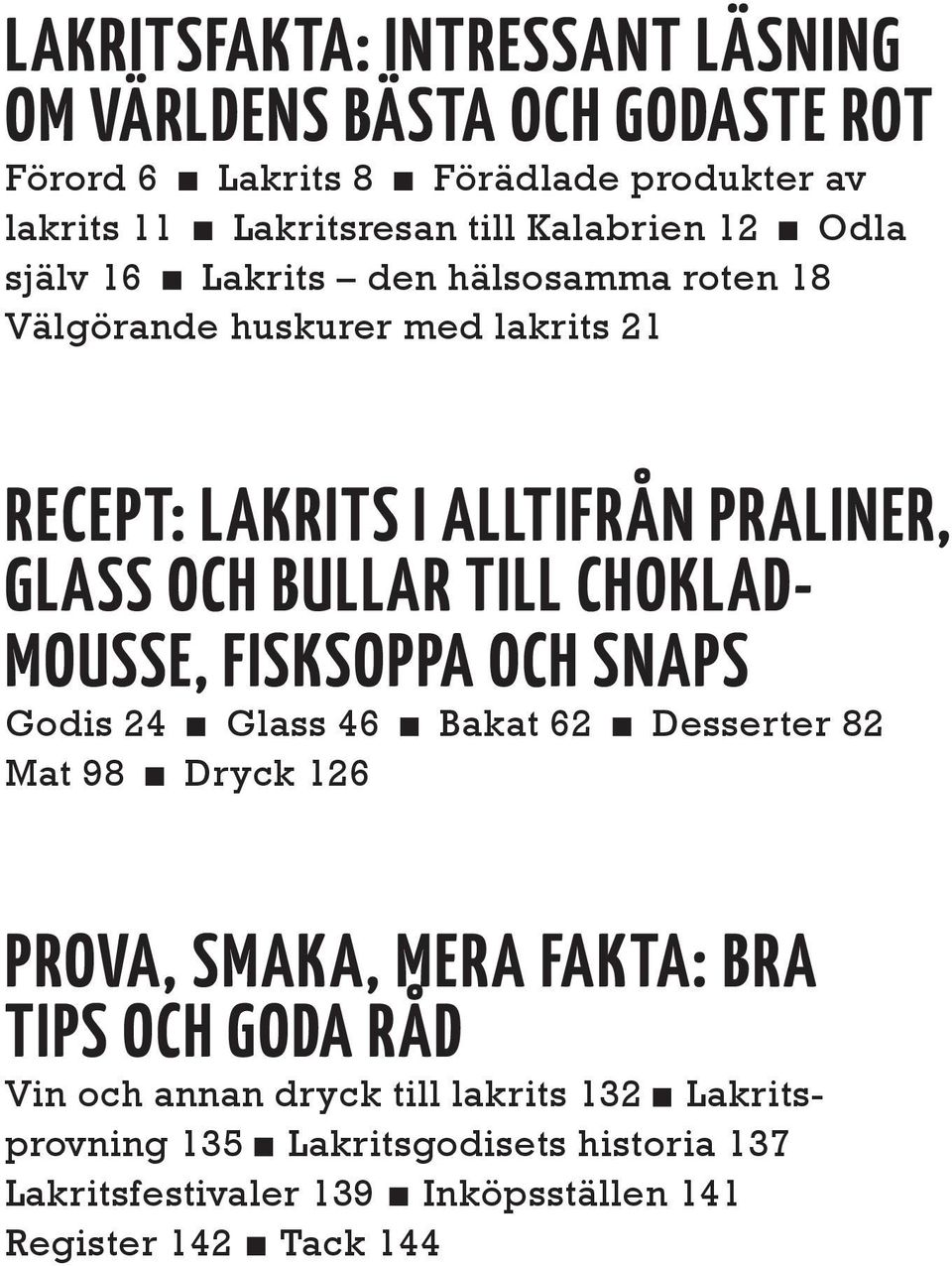 LAKRITSFAKTA: INTRESSANT LÄSNING OM VÄRLDENS BÄSTA OCH GODASTE ROT

Förord 6 ■ Lakrits 8 ■ Förädlade produkter av lakrits 11 ■ Lakritsresan till Kalabrien 12 ■ Odla själv 16 ■ Lakrits – den hälsosamma roten 18 Välgörande huskurer med lakrits 21

RECEPT: LAKRITS I ALLTIFRÅN PRALINER, GLASS OCH BULLAR TILL CHOKLADMOUSSE, FISKSOPPA OCH SNAPS

Godis 24 ■ Glass 46 ■ Bakat 62 ■ Desserter 82 Mat 98 ■ Dryck 126

PROVA, SMAKA, MERA FAKTA: BRA TIPS OCH GODA RÅD

Vin och annan dryck till lakrits 132 ■ Lakritsprovning 135 ■ Lakritsgodisets historia 137 Lakritsfestivaler 139 ■ Inköpsställen 141 Register 142 ■ Tack 144